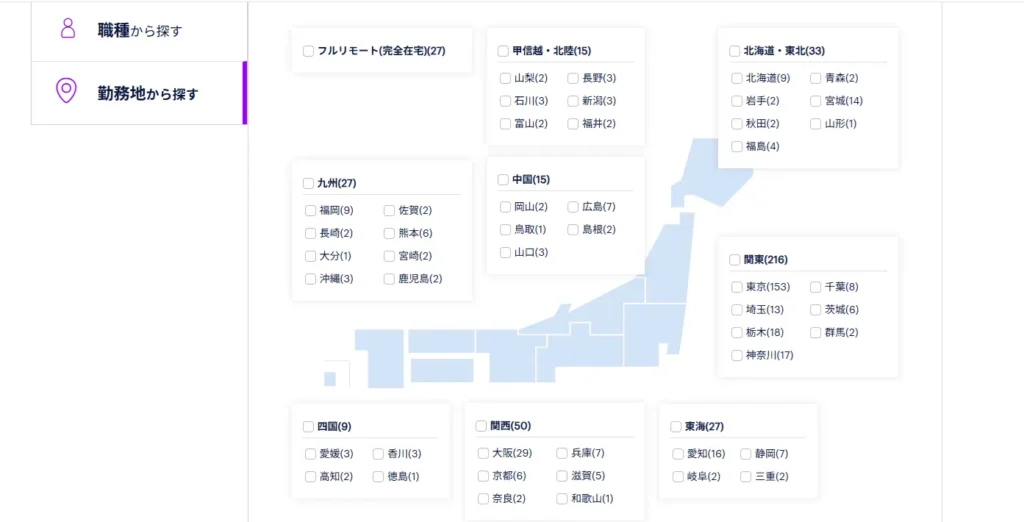 職種から探す

勤務地から探す

フルリモート(完全在宅)(27)

甲信越・北陸(15)
山梨(2) 長野(3)
石川(3) 新潟(3)
富山(2) 福井(2)

北海道・東北(33)
北海道(9) 青森(2)
岩手(2) 宮城(14)
秋田(2) 山形(1)
福島(4)

九州(27)
福岡(9) 佐賀(2)
長崎(2) 熊本(6)
大分(1) 宮崎(2)
沖縄(3) 鹿児島(2)

中国(15)
岡山(2) 広島(7)
鳥取(1) 島根(2)
山口(3)

関東(216)
東京(153) 千葉(8)
埼玉(13) 茨城(6)
栃木(18) 群馬(2)
神奈川(17)

四国(9)
愛媛(3) 香川(3)
高知(2) 徳島(1)

関西(50)
大阪(29) 兵庫(7)
京都(6) 滋賀(5)
奈良(2) 和歌山(1)

東海(27)
愛知(16) 静岡(7)
岐阜(2) 三重(2)